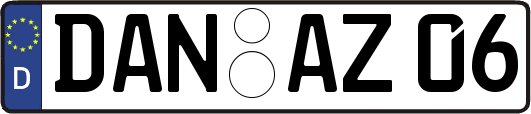 D
DAN AZ 06